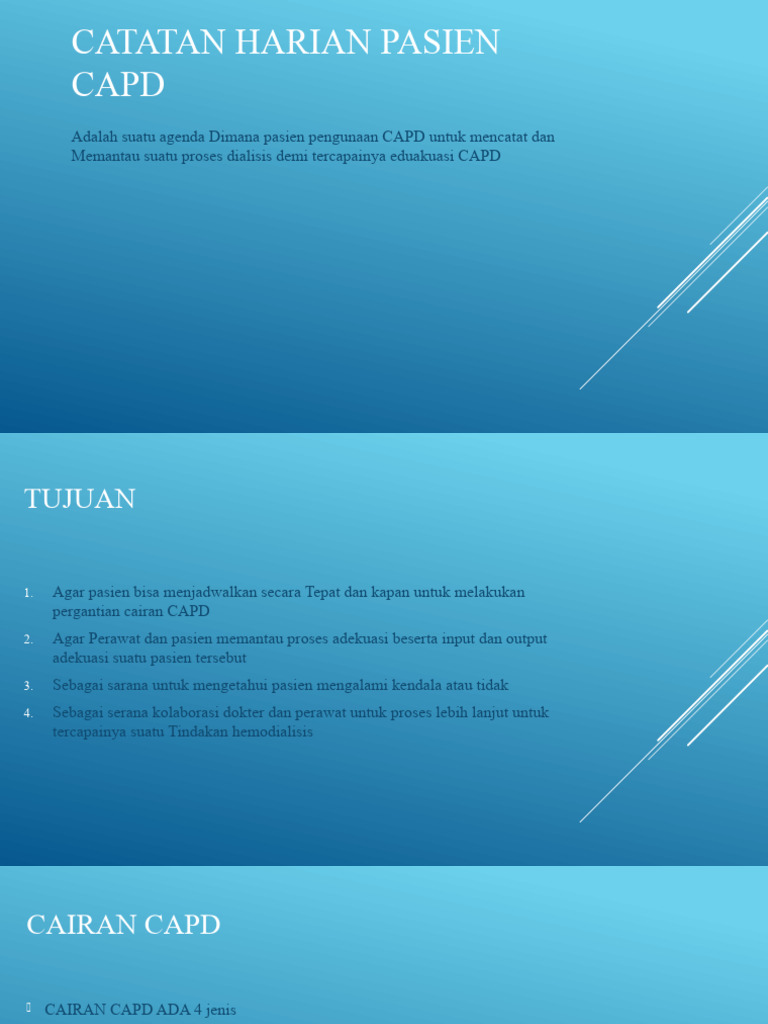 CATATAN HARIAN PASIEN CAPD

Adalah suatu agenda Dimana pasien pengunaan CAPD untuk mencatat dan Memantau suatu proses dialisis demi tercapainya eduakuasi CAPD

TUJUAN

1. Agar pasien bisa menjadwalkan secara Tepat dan kapan untuk melakukan pergantian cairan CAPD
2. Agar Perawat dan pasien memantau proses adekuasi beserta input dan output adekuasi suatu pasien tersebut
3. Sebagai sarana untuk mengetahui pasien mengalami kendala atau tidak
4. Sebagai serana kolaborasi dokter dan perawat untuk proses lebih lanjut untuk tercapainya suatu Tindakan hemodialisis

CAIRAN CAPD

CAIRAN CAPD ADA 4 jenis